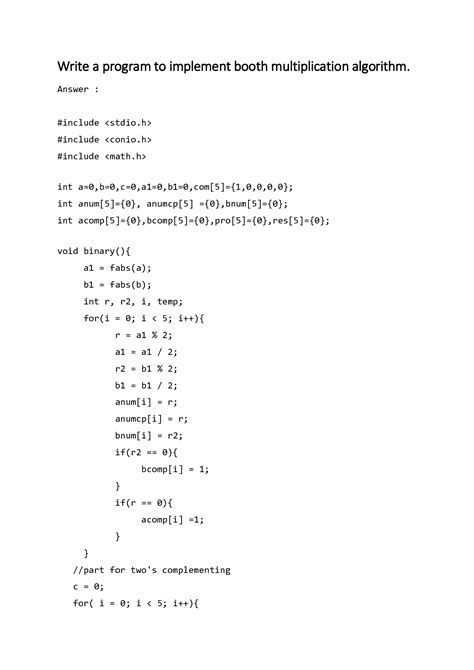 Write a program to implement booth multiplication algorithm.

Answer :

#include <stdio.h>
#include <conio.h>
#include <math.h>

int a=0,b=0,c=0,a1=0,b1=0,com[5]={1,0,0,0,0};
int anum[5]={0}, anumcp[5] ={0},bnum[5]={0};
int acomp[5]={0},bcomp[5]={0},pro[5]={0},res[5]={0};

void binary(){
a1 = fabs(a);
b1 = fabs(b);
int r, r2, i, temp;
for(i = 0; i < 5; i++){
r = a1 % 2;
a1 = a1 / 2;
r2 = b1 % 2;
b1 = b1 / 2;
anum[i] = r;
anumcp[i] = r;
bnum[i] = r2;
if(r2 == 0){
bcomp[i] = 1;
}
if(r == 0){
acomp[i] =1;
}
}
//part for two's complementing
c = 0;
for( i = 0; i < 5; i++){